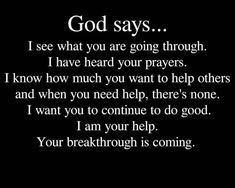 God says...
I see what you are going through.
I have heard your prayers.
I know how much you want to help others and when you need help, there's none.
I want you to continue to do good.
I am your help.
Your breakthrough is coming.